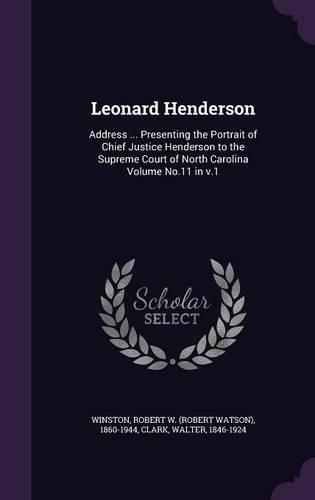 Leonard Henderson

Address ... Presenting the Portrait of Chief Justice Henderson to the Supreme Court of North Carolina Volume No.11 in v.1

Scholar SELECT

WINSTON, ROBERT W. (ROBERT WATSON), 1860-1944, CLARK, WALTER, 1846-1924